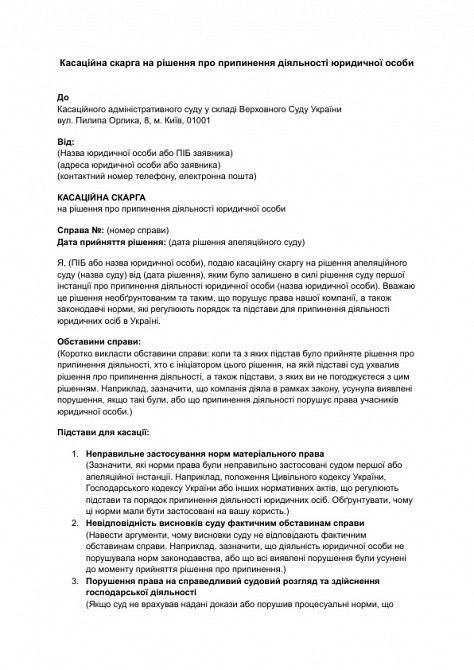 Касаційна скарга на рішення про припинення діяльності юридичної особи

До
Касаційного адміністративного суду у складі Верховного Суду України
вул. Пилипа Орлика, 8, м. Київ, 01001

Від:
(Назва юридичної особи або ПІБ заявника)
(адреса юридичної особи або заявника)
(контактний номер телефону, електронна пошта)

КАСАЦІЙНА СКАРГА
на рішення про припинення діяльності юридичної особи

Справа №: (номер справи)
Дата прийняття рішення: (дата рішення апеляційного суду)

Я, (ПІБ або назва юридичної особи), подаю касаційну скаргу на рішення апеляційного суду (назва суду) від (дата рішення), яким було залишено в силі рішення суду першої інстанції про припинення діяльності юридичної особи (назва юридичної особи). Вважаю це рішення необґрунтованим та таким, що порушує права нашої компанії, а також законодавчі норми, які регулюють порядок та підстави для припинення діяльності юридичних осіб в Україні.

Обставини справи:
(Коротко викласти обставини справи: коли та з яких підстав було прийняте рішення про припинення діяльності, хто є ініціатором цього рішення, на якій підставі суд ухвалив рішення про припинення діяльності, а також підстави, з яких ви не погоджуєтеся з цим рішенням. Наприклад, зазначити, що компанія діяла в рамках закону, усунула виявлені порушення, якщо такі були, або що припинення діяльності порушує права учасників юридичної особи.)

Підстави для касації:

1. Неправильне застосування норм матеріального права
(Зазначити, які норми права були неправильно застосовані судом першої або апеляційної інстанції. Наприклад, положення Цивільного кодексу України, Господарського кодексу України або інших нормативних актів, що регулюють підстави та порядок припинення діяльності юридичних осіб. Обґрунтувати, чому ці норми мали бути застосовані на вашу користь.)
2. Невідповідність висновків суду фактичним обставинам справи
(Навести аргументи, чому висновки суду не відповідають фактичним обставинам справи. Наприклад, зазначити, що діяльність юридичної особи не порушувала норм законодавства, або що всі виявлені порушення були усунені до моменту прийняття рішення про припинення.)
3. Порушення права на справедливий судовий розгляд та здійснення господарської діяльності
(Якщо суд не врахував надані докази або порушив процесуальні норми, що